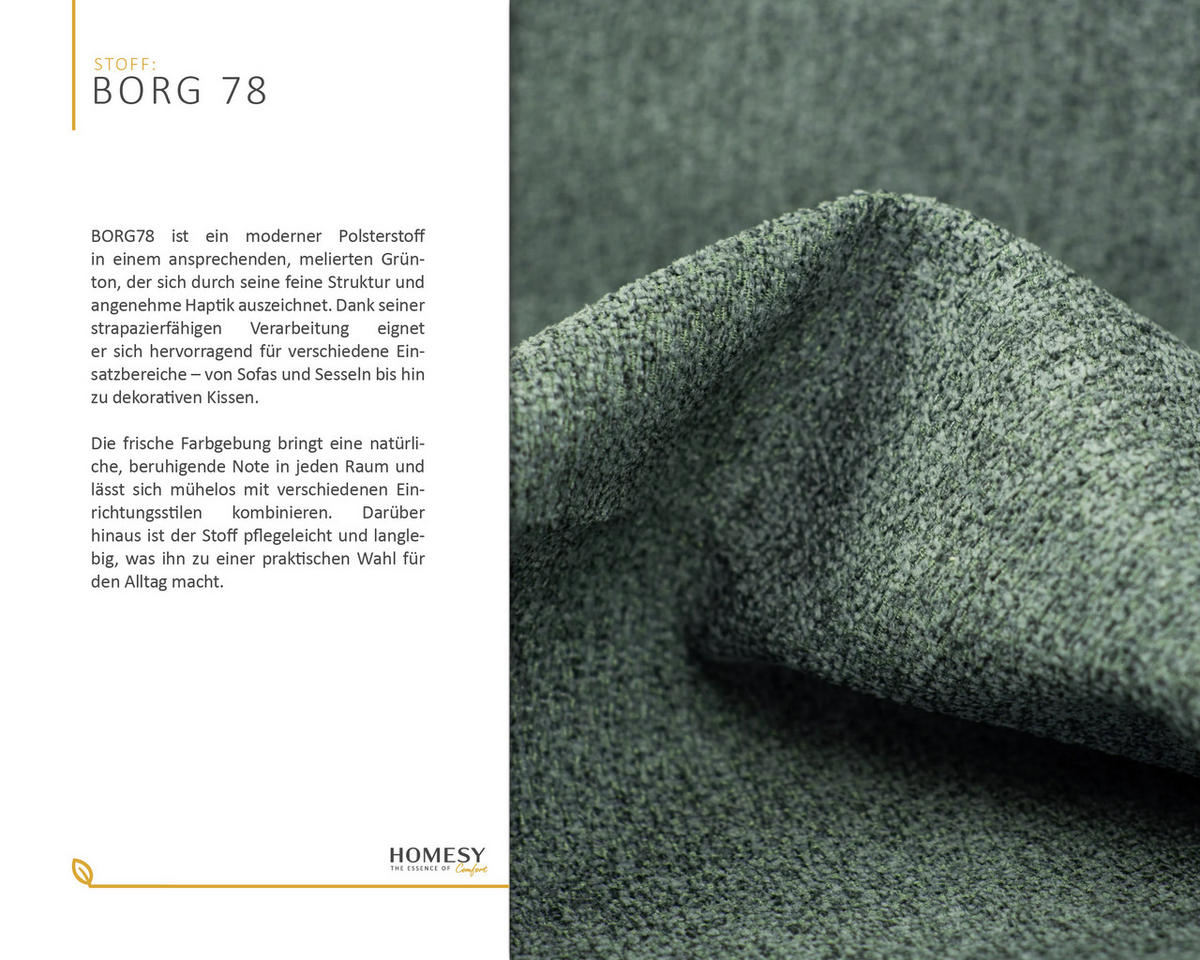 STOFF:
BORG 78

BORG78 ist ein moderner Polsterstoff in einem ansprechenden, melierten Grünton, der sich durch seine feine Struktur und angenehme Haptik auszeichnet. Dank seiner strapazierfähigen Verarbeitung eignet er sich hervorragend für verschiedene Einsatzbereiche – von Sofas und Sesseln bis hin zu dekorativen Kissen.

Die frische Farbgebung bringt eine natürliche, beruhigende Note in jeden Raum und lässt sich mühelos mit verschiedenen Einrichtungsstilen kombinieren. Darüber hinaus ist der Stoff pflegeleicht und langlebig, was ihn zu einer praktischen Wahl für den Alltag macht.

HOMESY
THE ESSENCE OF Comfort